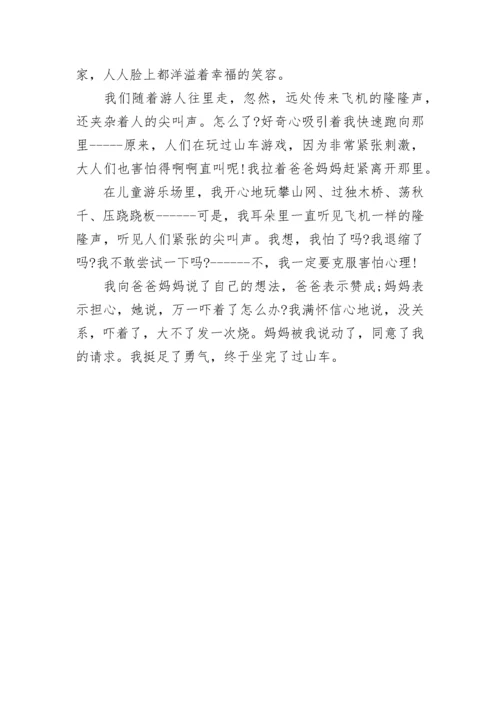 家，人人脸上都洋溢着幸福的笑容。

我们随着游人往里走，忽然，远处传来飞机的隆隆声，还夹杂着人的尖叫声。怎么了?好奇心吸引着我快速跑向那里-----原来，人们在玩过山车游戏，因为非常紧张刺激，大人们也害怕得啊啊直叫呢!我拉着爸爸妈妈赶紧离开那里。

在儿童游乐场里，我开心地玩攀山网、过独木桥、荡秋千、压跷跷板------可是，我耳朵里一直听见飞机一样的隆隆声，听见人们紧张的尖叫声。我想，我怕了吗?我退缩了吗?我不敢尝试一下吗?------不，我一定要克服害怕心理!

我向爸爸妈妈说了自己的想法，爸爸表示赞成;妈妈表示担心，她说，万一吓着了怎么办?我满怀信心地说，没关系，吓着了，大不了发一次烧。妈妈被我说动了，同意了我的请求。我挺足了勇气，终于坐完了过山车。